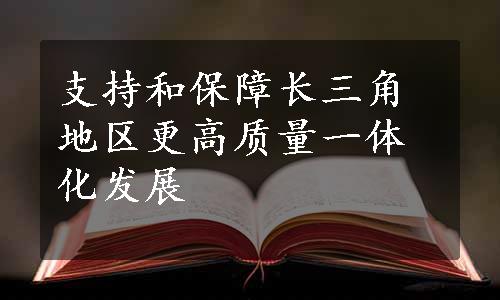 支持和保障长三角地区更高质量一体化发展